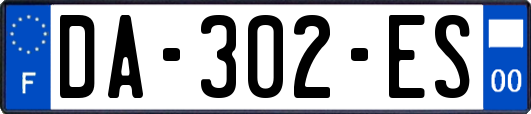 F
DA-302-ES
00